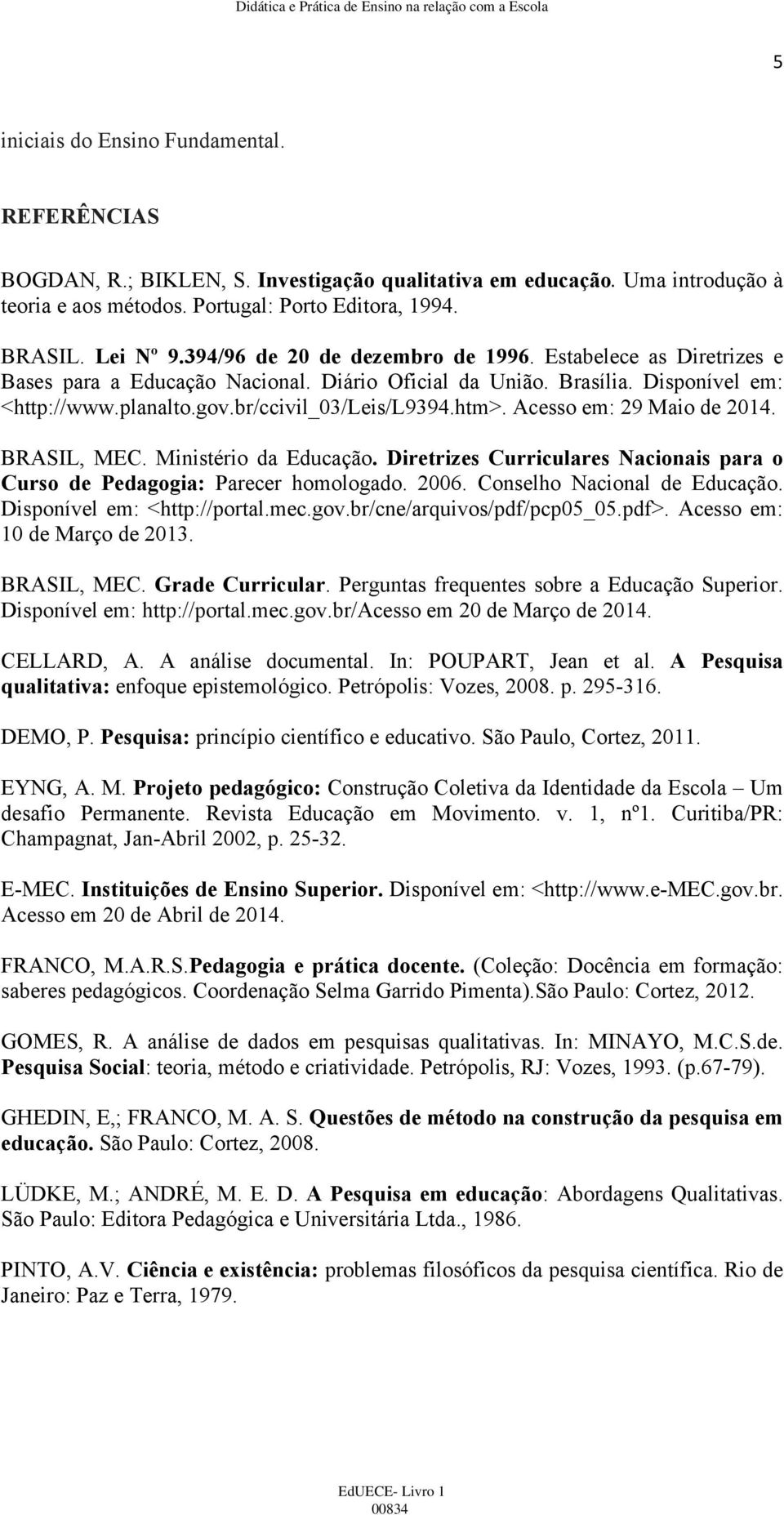 Didática e Prática de Ensino na relação com a Escola

5

iniciais do Ensino Fundamental.

REFERÊNCIAS

BOGDAN, R.; BIKLEN, S. Investigação qualitativa em educação. Uma introdução à teoria e aos métodos. Portugal: Porto Editora, 1994.

BRASIL. Lei Nº 9.394/96 de 20 de dezembro de 1996. Estabelece as Diretrizes e Bases para a Educação Nacional. Diário Oficial da União. Brasília. Disponível em: <http://www.planalto.gov.br/ccivil_03/Leis/L9394.htm>. Acesso em: 29 Maio de 2014.

BRASIL, MEC. Ministério da Educação. Diretrizes Curriculares Nacionais para o Curso de Pedagogia: Parecer homologado. 2006. Conselho Nacional de Educação. Disponível em: <http://portal.mec.gov.br/cne/arquivos/pdf/pcp05_05.pdf>. Acesso em: 10 de Março de 2013.

BRASIL, MEC. Grade Curricular. Perguntas frequentes sobre a Educação Superior. Disponível em: http://portal.mec.gov.br/Acesso em 20 de Março de 2014.

CELLARD, A. A análise documental. In: POUPART, Jean et al. A Pesquisa qualitativa: enfoque epistemológico. Petrópolis: Vozes, 2008. p. 295-316.

DEMO, P. Pesquisa: princípio científico e educativo. São Paulo, Cortez, 2011.

EYNG, A. M. Projeto pedagógico: Construção Coletiva da Identidade da Escola – Um desafio Permanente. Revista Educação em Movimento. v. 1, nº1. Curitiba/PR: Champagnat, Jan-Abril 2002, p. 25-32.

E-MEC. Instituições de Ensino Superior. Disponível em: <http://www.e-MEC.gov.br. Acesso em 20 de Abril de 2014.

FRANCO, M.A.R.S.Pedagogia e prática docente. (Coleção: Docência em formação: saberes pedagógicos. Coordenação Selma Garrido Pimenta).São Paulo: Cortez, 2012.

GOMES, R. A análise de dados em pesquisas qualitativas. In: MINAYO, M.C.S.de. Pesquisa Social: teoria, método e criatividade. Petrópolis, RJ: Vozes, 1993. (p.67-79).

GHEDIN, E,; FRANCO, M. A. S. Questões de método na construção da pesquisa em educação. São Paulo: Cortez, 2008.

LÜDKE, M.; ANDRÉ, M. E. D. A Pesquisa em educação: Abordagens Qualitativas. São Paulo: Editora Pedagógica e Universitária Ltda., 1986.

PINTO, A.V. Ciência e existência: problemas filosóficos da pesquisa científica. Rio de Janeiro: Paz e Terra, 1979.

EdUECE- Livro 1
00834